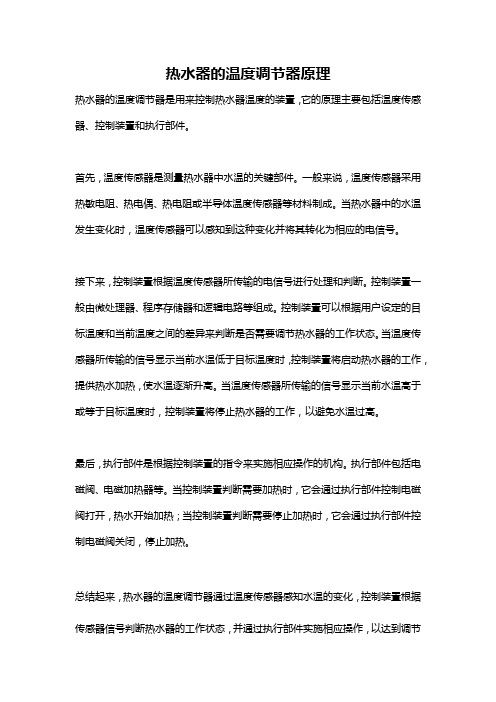 热水器的温度调节器原理

热水器的温度调节器是用来控制热水器温度的装置，它的原理主要包括温度传感器、控制装置和执行部件。

首先，温度传感器是测量热水器中水温的关键部件。一般来说，温度传感器采用热敏电阻、热电偶、热电阻或半导体温度传感器等材料制成。当热水器中的水温发生变化时，温度传感器可以感知到这种变化并将其转化为相应的电信号。

接下来，控制装置根据温度传感器所传输的电信号进行处理和判断。控制装置一般由微处理器、程序存储器和逻辑电路等组成。控制装置可以根据用户设定的目标温度和当前温度之间的差异来判断是否需要调节热水器的工作状态。当温度传感器所传输的信号显示当前水温低于目标温度时，控制装置将启动热水器的工作，提供热水加热，使水温逐渐升高。当温度传感器所传输的信号显示当前水温高于或等于目标温度时，控制装置将停止热水器的工作，以避免水温过高。

最后，执行部件是根据控制装置的指令来实施相应操作的机构。执行部件包括电磁阀、电磁加热器等。当控制装置判断需要加热时，它会通过执行部件控制电磁阀打开，热水开始加热；当控制装置判断需要停止加热时，它会通过执行部件控制电磁阀关闭，停止加热。

总结起来，热水器的温度调节器通过温度传感器感知水温的变化，控制装置根据传感器信号判断热水器的工作状态，并通过执行部件实施相应操作，以达到调节